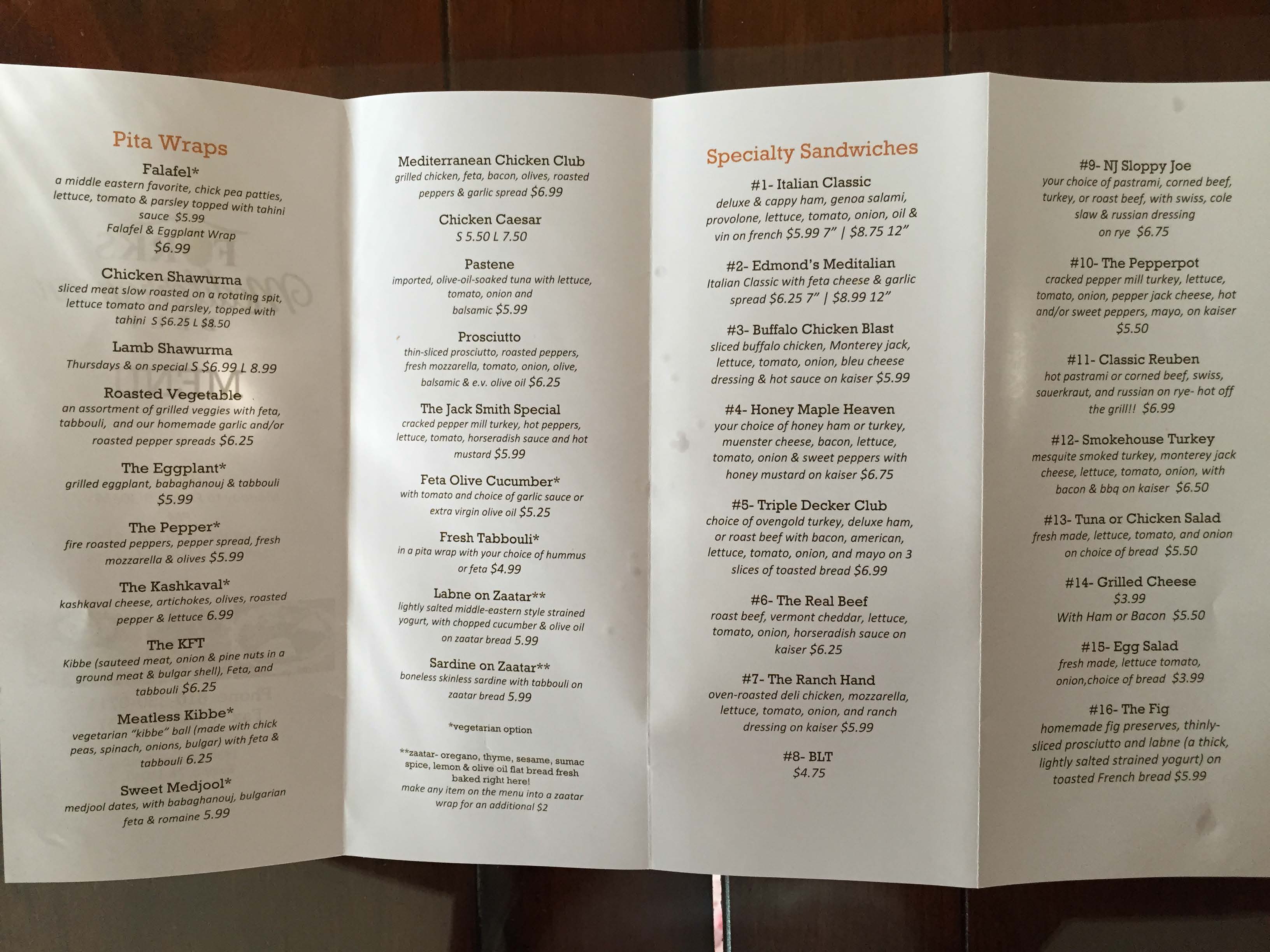 Pita Wraps

Falafel*
a middle eastern favorite, chick pea patties, lettuce, tomato & parsley topped with tahini sauce $5.99
Falafel & Eggplant Wrap
$6.99

Chicken Shawurma
sliced meat slow roasted on a rotating spit, lettuce tomato and parsley, topped with tahini S $6.25 L $8.50

Lamb Shawurma
Thursdays & on special S $6.99 L 8.99

Roasted Vegetable
an assortment of grilled veggies with feta, tabbouli, and our homemade garlic and/or roasted pepper spreads $6.25

The Eggplant*
grilled eggplant, babaghanouj & tabbouli
$5.99

The Pepper*
fire roasted peppers, pepper spread, fresh mozzarella & olives $5.99

The Kashkaval*
kashkaval cheese, artichokes, olives, roasted pepper & lettuce 6.99

The KFT
Kibbe (sauteed meat, onion & pine nuts in a ground meat & bulgar shell), Feta, and tabbouli $6.25

Meatless Kibbe*
vegetarian "kibbe" ball (made with chick peas, spinach, onions, bulgar) with feta & tabbouli 6.25

Sweet Medjool*
medjool dates, with babaghanouj, bulgarian feta & romaine 5.99

Mediterranean Chicken Club
grilled chicken, feta, bacon, olives, roasted peppers & garlic spread $6.99

Chicken Caesar
S 5.50 L 7.50

Pastene
imported, olive-oil-soaked tuna with lettuce, tomato, onion and balsamic $5.99

Prosciutto
thin-sliced prosciutto, roasted peppers, fresh mozzarella, tomato, onion, olive, balsamic & e.v. olive oil $6.25

The Jack Smith Special
cracked pepper mill turkey, hot peppers, lettuce, tomato, horseradish sauce and hot mustard $5.99

Feta Olive Cucumber*
with tomato and choice of garlic sauce or extra virgin olive oil $5.25

Fresh Tabbouli*
in a pita wrap with your choice of hummus or feta $4.99

Labne on Zaatar**
lightly salted middle-eastern style strained yogurt, with chopped cucumber & olive oil on zaatar bread 5.99

Sardine on Zaatar**
boneless skinless sardine with tabbouli on zaatar bread 5.99

*vegetarian option

**zaatar- oregano, thyme, sesame, sumac spice, lemon & olive oil flat bread fresh baked right here!
make any item on the menu into a zaatar wrap for an additional $2

Specialty Sandwiches

#1- Italian Classic
deluxe & cappy ham, genoa salami, provolone, lettuce, tomato, onion, oil & vin on french $5.99 7" | $8.75 12"

#2- Edmond's Meditalian
Italian Classic with feta cheese & garlic spread $6.25 7" | $8.99 12"

#3- Buffalo Chicken Blast
sliced buffalo chicken, Monterey jack, lettuce, tomato, onion, bleu cheese dressing & hot sauce on kaiser $5.99

#4- Honey Maple Heaven
your choice of honey ham or turkey, muenster cheese, bacon, lettuce, tomato, onion & sweet peppers with honey mustard on kaiser $6.75

#5- Triple Decker Club
choice of ovengold turkey, deluxe ham, or roast beef with bacon, american, lettuce, tomato, onion, and mayo on 3 slices of toasted bread $6.99

#6- The Real Beef
roast beef, vermont cheddar, lettuce, tomato, onion, horseradish sauce on kaiser $6.25

#7- The Ranch Hand
oven-roasted deli chicken, mozzarella, lettuce, tomato, onion, and ranch dressing on kaiser $5.99

#8- BLT
$4.75

#9- NJ Sloppy Joe
your choice of pastrami, corned beef, turkey, or roast beef, with swiss, cole slaw & russian dressing on rye $6.75

#10- The Pepperpot
cracked pepper mill turkey, lettuce, tomato, onion, pepper jack cheese, hot and/or sweet peppers, mayo, on kaiser $5.50

#11- Classic Reuben
hot pastrami or corned beef, swiss, sauerkraut, and russian on rye- hot off the grill!! $6.99

#12- Smokehouse Turkey
mesquite smoked turkey, monterey jack cheese, lettuce, tomato, onion, with bacon & bbq on kaiser $6.50

#13- Tuna or Chicken Salad
fresh made, lettuce, tomato, and onion on choice of bread $5.50

#14- Grilled Cheese
$3.99
With Ham or Bacon $5.50

#15- Egg Salad
fresh made, lettuce tomato, onion,choice of bread $3.99

#16- The Fig
homemade fig preserves, thinly-sliced prosciutto and labne (a thick, lightly salted strained yogurt) on toasted French bread $5.99